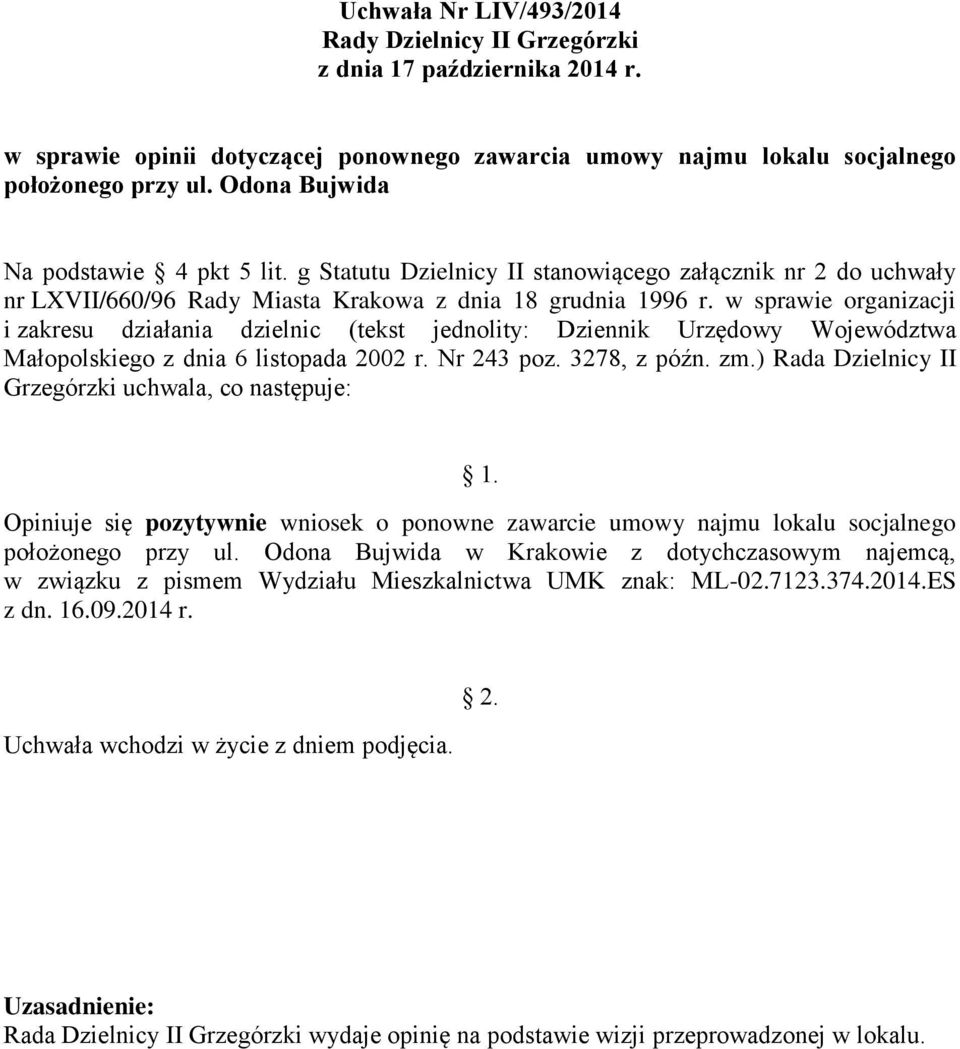 Uchwała Nr LIV/493/2014
Rady Dzielnicy II Grzegórzki
z dnia 17 października 2014 r.

w sprawie opinii dotyczącej ponownego zawarcia umowy najmu lokalu socjalnego położonego przy ul. Odona Bujwida

Na podstawie § 4 pkt 5 lit. g Statutu Dzielnicy II stanowiącego załącznik nr 2 do uchwały nr LXVII/660/96 Rady Miasta Krakowa z dnia 18 grudnia 1996 r. w sprawie organizacji i zakresu działania dzielnic (tekst jednolity: Dziennik Urzędowy Województwa Małopolskiego z dnia 6 listopada 2002 r. Nr 243 poz. 3278, z późn. zm.) Rada Dzielnicy II Grzegórzki uchwala, co następuje:

§ 1.

Opiniuje się pozytywnie wniosek o ponowne zawarcie umowy najmu lokalu socjalnego położonego przy ul. Odona Bujwida w Krakowie z dotychczasowym najemcą, w związku z pismem Wydziału Mieszkalnictwa UMK znak: ML-02.7123.374.2014.ES z dn. 16.09.2014 r.

§ 2.

Uchwała wchodzi w życie z dniem podjęcia.

Uzasadnienie:
Rada Dzielnicy II Grzegórzki wydaje opinię na podstawie wizji przeprowadzonej w lokalu.